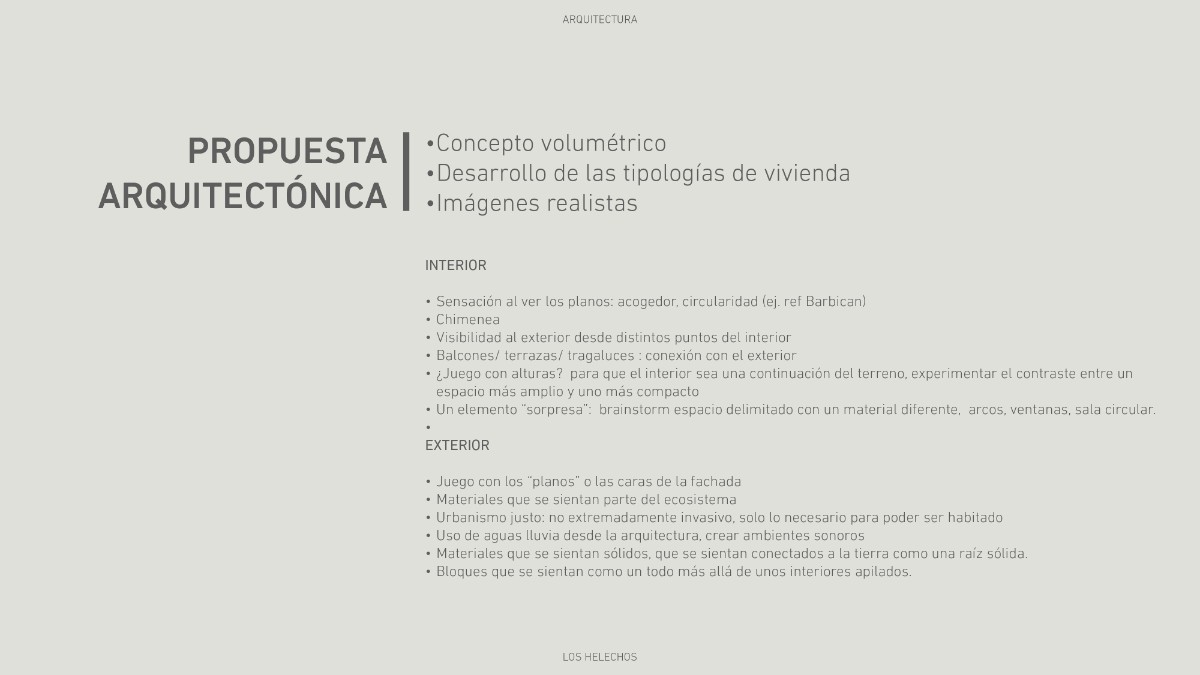 ARQUITECTURA

PROPUESTA ARQUITECTÓNICA

•Concepto volumétrico
•Desarrollo de las tipologías de vivienda
•Imágenes realistas

INTERIOR

• Sensación al ver los planos: acogedor, circularidad (ej. ref Barbican)
• Chimenea
• Visibilidad al exterior desde distintos puntos del interior
• Balcones/ terrazas/ tragaluces : conexión con el exterior
• ¿Juego con alturas? para que el interior sea una continuación del terreno, experimentar el contraste entre un espacio más amplio y uno más compacto
• Un elemento "sorpresa": brainstorm espacio delimitado con un material diferente, arcos, ventanas, sala circular.
•

EXTERIOR

• Juego con los "planos" o las caras de la fachada
• Materiales que se sientan parte del ecosistema
• Urbanismo justo: no extremadamente invasivo, solo lo necesario para poder ser habitado
• Uso de aguas lluvia desde la arquitectura, crear ambientes sonoros
• Materiales que se sientan sólidos, que se sientan conectados a la tierra como una raíz sólida.
• Bloques que se sientan como un todo más allá de unos interiores apilados.

LOS HELECHOS